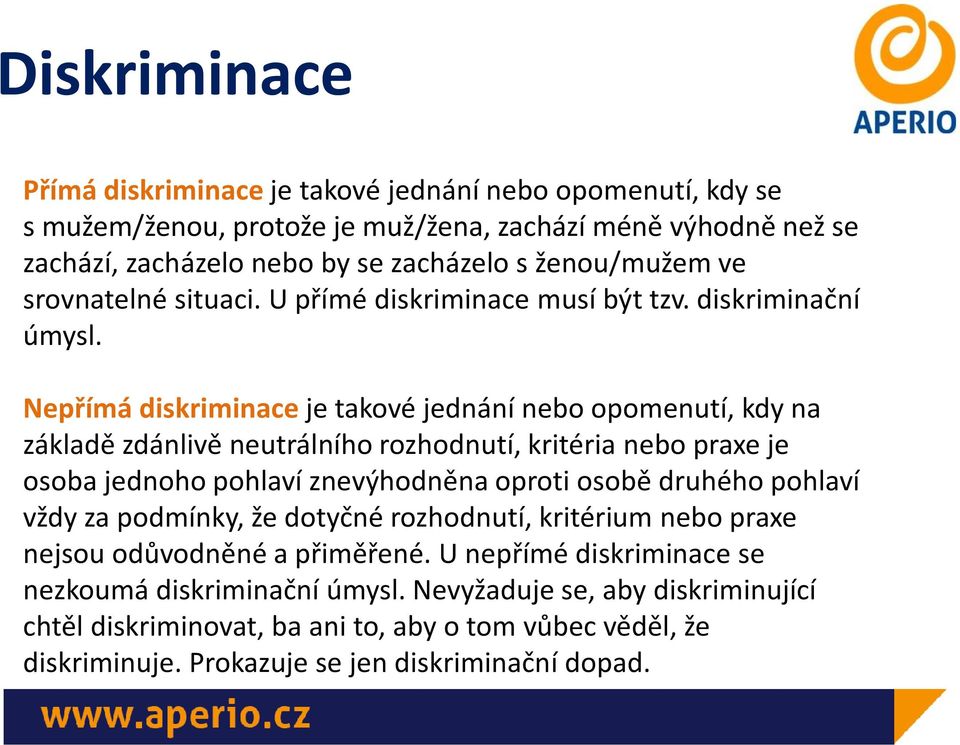 Diskriminace

APERIO

Přímá diskriminace je takové jednání nebo opomenutí, kdy se s mužem/ženou, protože je muž/žena, zachází méně výhodně než se zachází, zacházelo nebo by se zacházelo s ženou/mužem ve srovnatelné situaci. U přímé diskriminace musí být tzv. diskriminační úmysl.

Nepřímá diskriminace je takové jednání nebo opomenutí, kdy na základě zdánlivě neutrálního rozhodnutí, kritéria nebo praxe je osoba jednoho pohlaví znevýhodněna oproti osobě druhého pohlaví vždy za podmínky, že dotyčné rozhodnutí, kritérium nebo praxe nejsou odůvodněné a přiměřené. U nepřímé diskriminace se nezkoumá diskriminační úmysl. Nevyžaduje se, aby diskriminující chtěl diskriminovat, ba ani to, aby o tom vůbec věděl, že diskriminuje. Prokazuje se jen diskriminační dopad.

www.aperio.cz